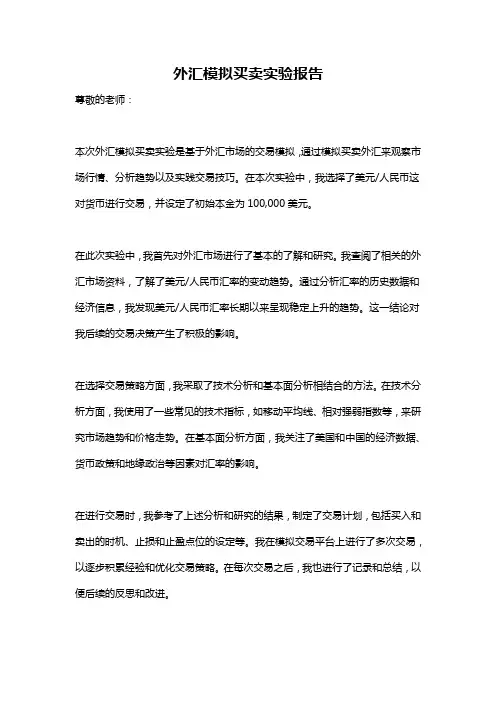 外汇模拟买卖实验报告

尊敬的老师：

本次外汇模拟买卖实验是基于外汇市场的交易模拟，通过模拟买卖外汇来观察市场行情、分析趋势以及实践交易技巧。在本次实验中，我选择了美元/人民币这对货币进行交易，并设定了初始本金为 100,000 美元。

在此次实验中，我首先对外汇市场进行了基本的了解和研究。我查阅了相关的外汇市场资料，了解了美元/人民币汇率的变动趋势。通过分析汇率的历史数据和经济信息，我发现美元/人民币汇率长期以来呈现稳定上升的趋势。这一结论对我后续的交易决策产生了积极的影响。

在选择交易策略方面，我采取了技术分析和基本面分析相结合的方法。在技术分析方面，我使用了一些常见的技术指标，如移动平均线、相对强弱指数等，来研究市场趋势和价格走势。在基本面分析方面，我关注了美国和中国的经济数据、货币政策和地缘政治等因素对汇率的影响。

在进行交易时，我参考了上述分析和研究的结果，制定了交易计划，包括买入和卖出的时机、止损和止盈点位的设定等。我在模拟交易平台上进行了多次交易，以逐步积累经验和优化交易策略。在每次交易之后，我也进行了记录和总结，以便后续的反思和改进。